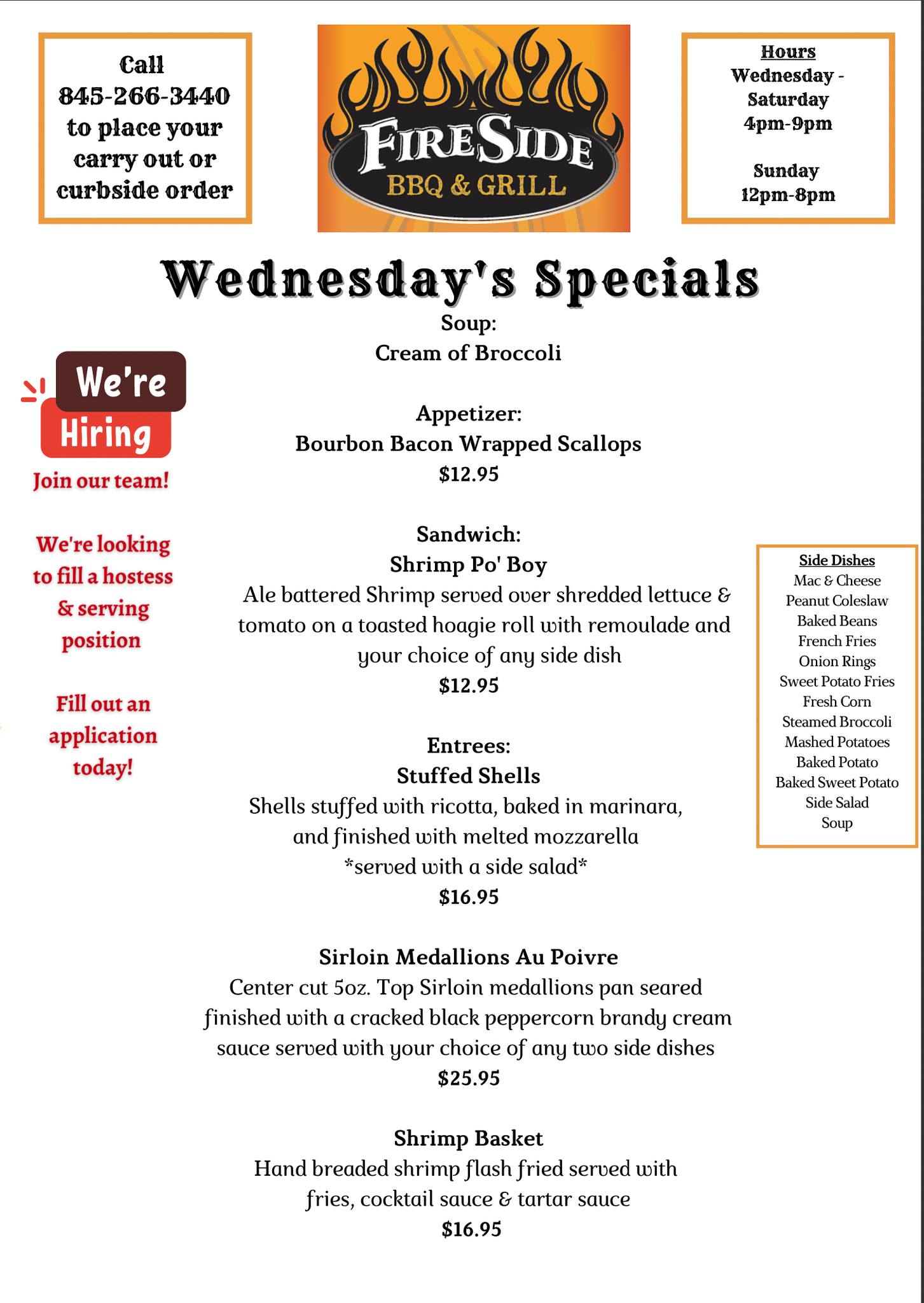 Call
845-266-3440
to place your
carry out or
curbside order

FIRESIDE
BBQ & GRILL

Hours
Wednesday -
Saturday
4pm-9pm

Sunday
12pm-8pm

Wednesday's Specials

We're
Hiring
Join our team!

We're looking to fill a hostess & serving position

Fill out an application today!

Soup:
Cream of Broccoli

Appetizer:
Bourbon Bacon Wrapped Scallops
$12.95

Sandwich:
Shrimp Po' Boy
Ale battered Shrimp served over shredded lettuce & tomato on a toasted hoagie roll with remoulade and your choice of any side dish
$12.95

Entrees:
Stuffed Shells
Shells stuffed with ricotta, baked in marinara, and finished with melted mozzarella
*served with a side salad*
$16.95

Sirloin Medallions Au Poivre
Center cut 5oz. Top Sirloin medallions pan seared finished with a cracked black peppercorn brandy cream sauce served with your choice of any two side dishes
$25.95

Shrimp Basket
Hand breaded shrimp flash fried served with fries, cocktail sauce & tartar sauce
$16.95

Side Dishes
Mac & Cheese
Peanut Coleslaw
Baked Beans
French Fries
Onion Rings
Sweet Potato Fries
Fresh Corn
Steamed Broccoli
Mashed Potatoes
Baked Potato
Baked Sweet Potato
Side Salad
Soup